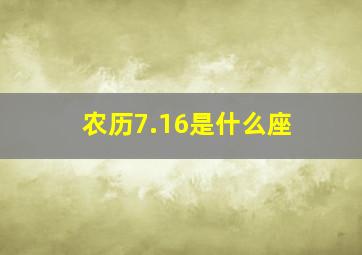 农历7.16是什么座